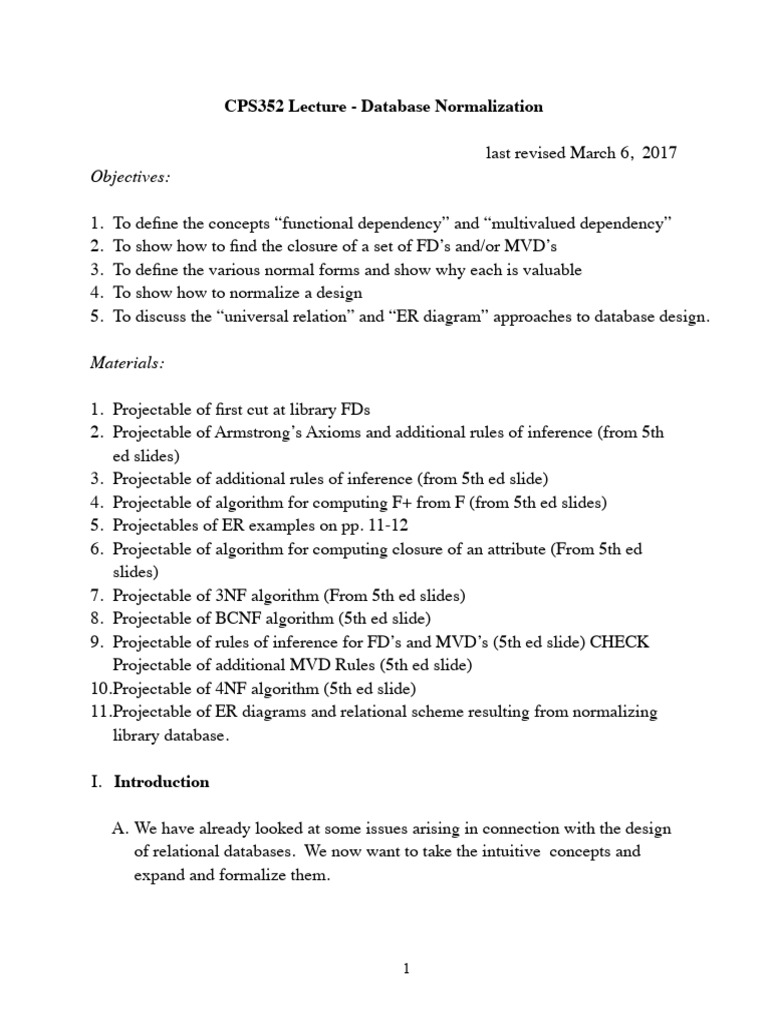 CPS352 Lecture - Database Normalization

last revised March 6, 2017

Objectives:

1. To define the concepts “functional dependency” and “multivalued dependency”
2. To show how to find the closure of a set of FD’s and/or MVD’s
3. To define the various normal forms and show why each is valuable
4. To show how to normalize a design
5. To discuss the “universal relation” and “ER diagram” approaches to database design.

Materials:

1. Projectable of first cut at library FDs
2. Projectable of Armstrong’s Axioms and additional rules of inference (from 5th ed slides)
3. Projectable of additional rules of inference (from 5th ed slide)
4. Projectable of algorithm for computing F+ from F (from 5th ed slides)
5. Projectables of ER examples on pp. 11-12
6. Projectable of algorithm for computing closure of an attribute (From 5th ed slides)
7. Projectable of 3NF algorithm (From 5th ed slides)
8. Projectable of BCNF algorithm (5th ed slide)
9. Projectable of rules of inference for FD’s and MVD’s (5th ed slide) CHECK Projectable of additional MVD Rules (5th ed slide)
10.Projectable of 4NF algorithm (5th ed slide)
11.Projectable of ER diagrams and relational scheme resulting from normalizing library database.

I. Introduction

A. We have already looked at some issues arising in connection with the design of relational databases. We now want to take the intuitive concepts and expand and formalize them.

1